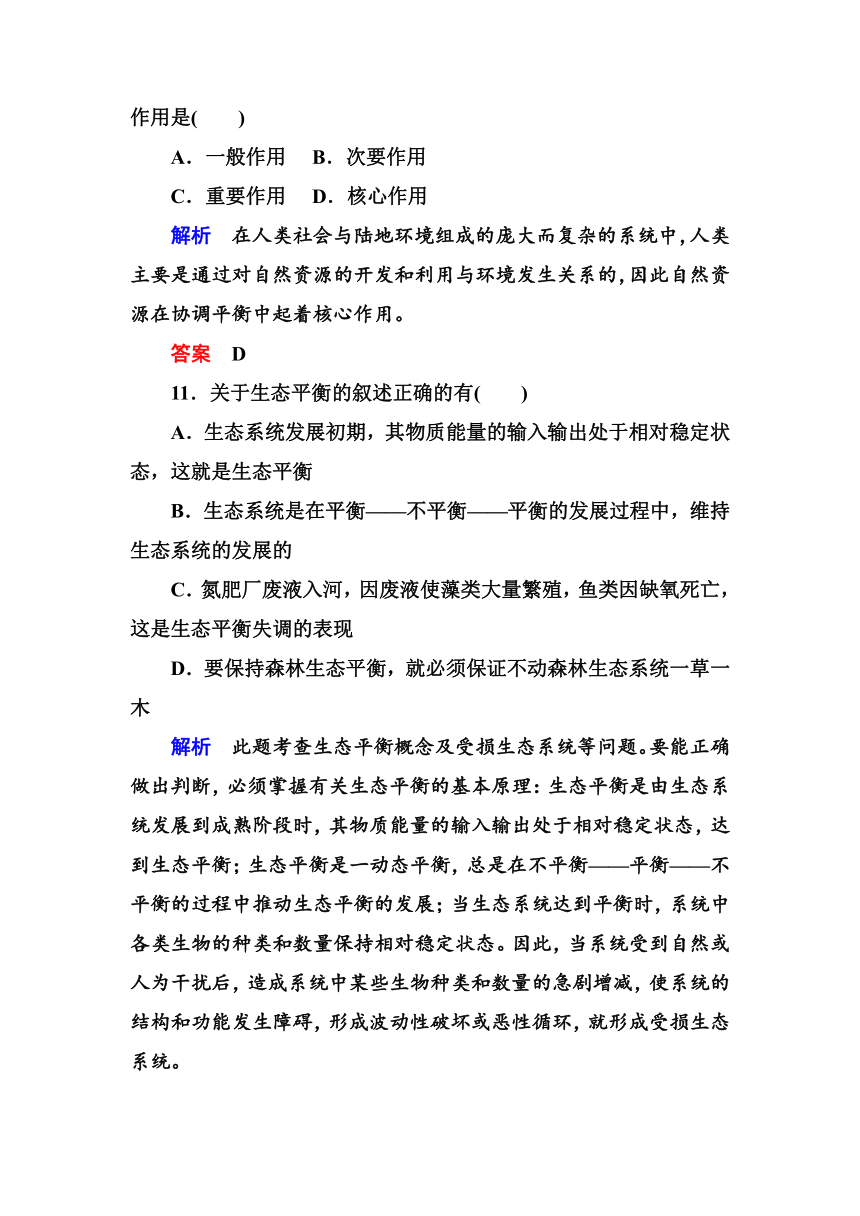 作用是(　　)

A．一般作用　B．次要作用

C．重要作用　D．核心作用

解析　在人类社会与陆地环境组成的庞大而复杂的系统中,人类主要是通过对自然资源的开发和利用与环境发生关系的,因此自然资源在协调平衡中起着核心作用。

答案　D

11．关于生态平衡的叙述正确的有(　　)

A．生态系统发展初期，其物质能量的输入输出处于相对稳定状态，这就是生态平衡

B．生态系统是在平衡——不平衡——平衡的发展过程中，维持生态系统的发展的

C．氮肥厂废液入河，因废液使藻类大量繁殖，鱼类因缺氧死亡，这是生态平衡失调的表现

D．要保持森林生态平衡，就必须保证不动森林生态系统一草一木

解析　此题考查生态平衡概念及受损生态系统等问题。要能正确做出判断，必须掌握有关生态平衡的基本原理：生态平衡是由生态系统发展到成熟阶段时，其物质能量的输入输出处于相对稳定状态，达到生态平衡；生态平衡是一动态平衡，总是在不平衡——平衡——不平衡的过程中推动生态平衡的发展；当生态系统达到平衡时，系统中各类生物的种类和数量保持相对稳定状态。因此，当系统受到自然或人为干扰后，造成系统中某些生物种类和数量的急剧增减，使系统的结构和功能发生障碍，形成波动性破坏或恶性循环，就形成受损生态系统。